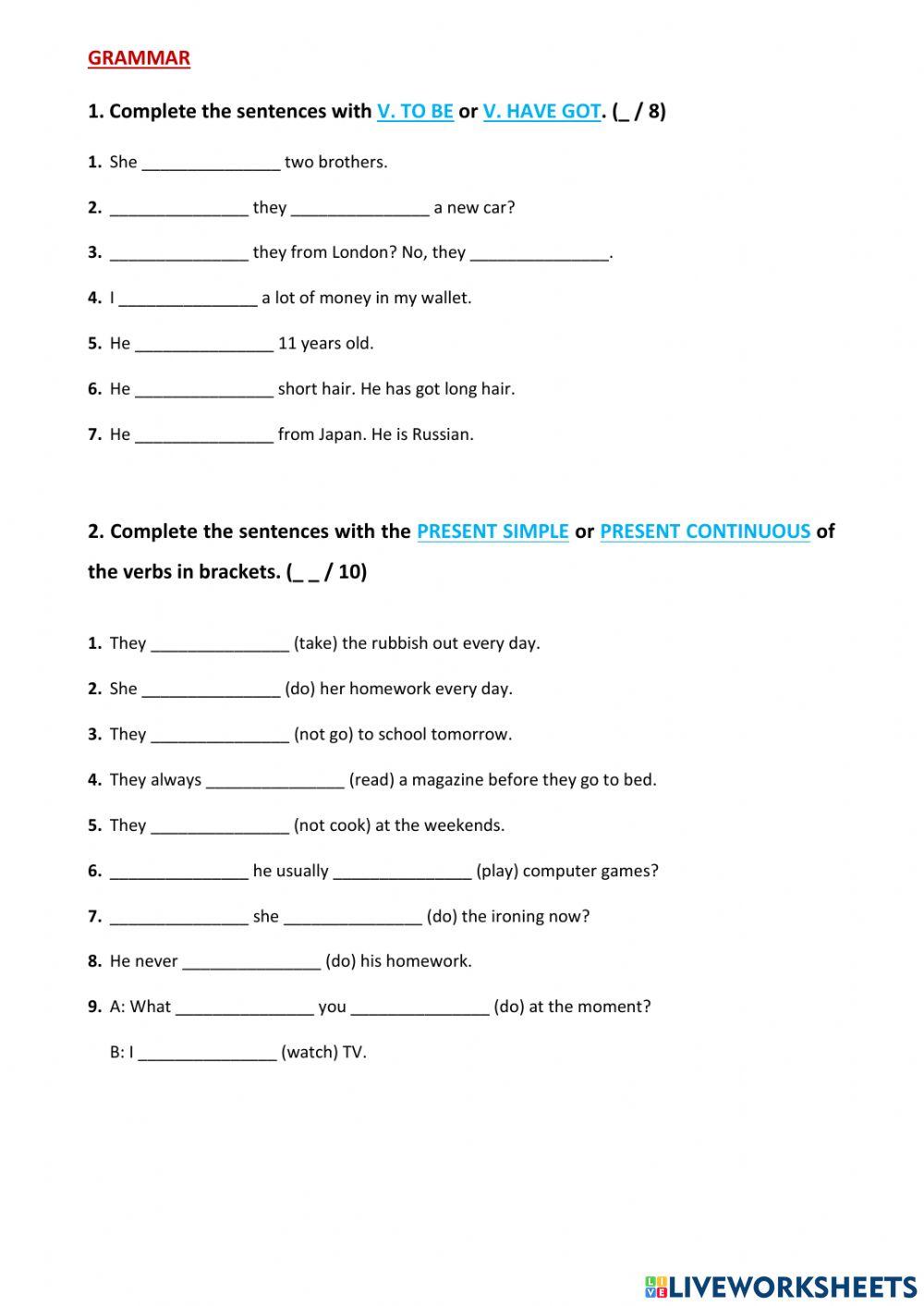 GRAMMAR

1. Complete the sentences with V. TO BE or V. HAVE GOT. (_ / 8)

1. She _______________ two brothers.

2. _______________ they _______________ a new car?

3. _______________ they from London? No, they _______________.

4. I _______________ a lot of money in my wallet.

5. He _______________ 11 years old.

6. He _______________ short hair. He has got long hair.

7. He _______________ from Japan. He is Russian.

2. Complete the sentences with the PRESENT SIMPLE or PRESENT CONTINUOUS of the verbs in brackets. (_ _ / 10)

1. They _______________ (take) the rubbish out every day.

2. She _______________ (do) her homework every day.

3. They _______________ (not go) to school tomorrow.

4. They always _______________ (read) a magazine before they go to bed.

5. They _______________ (not cook) at the weekends.

6. _______________ he usually _______________ (play) computer games?

7. _______________ she _______________ (do) the ironing now?

8. He never _______________ (do) his homework.

9. A: What _______________ you _______________ (do) at the moment?

B: I _______________ (watch) TV.

LIVEWORKSHEETS